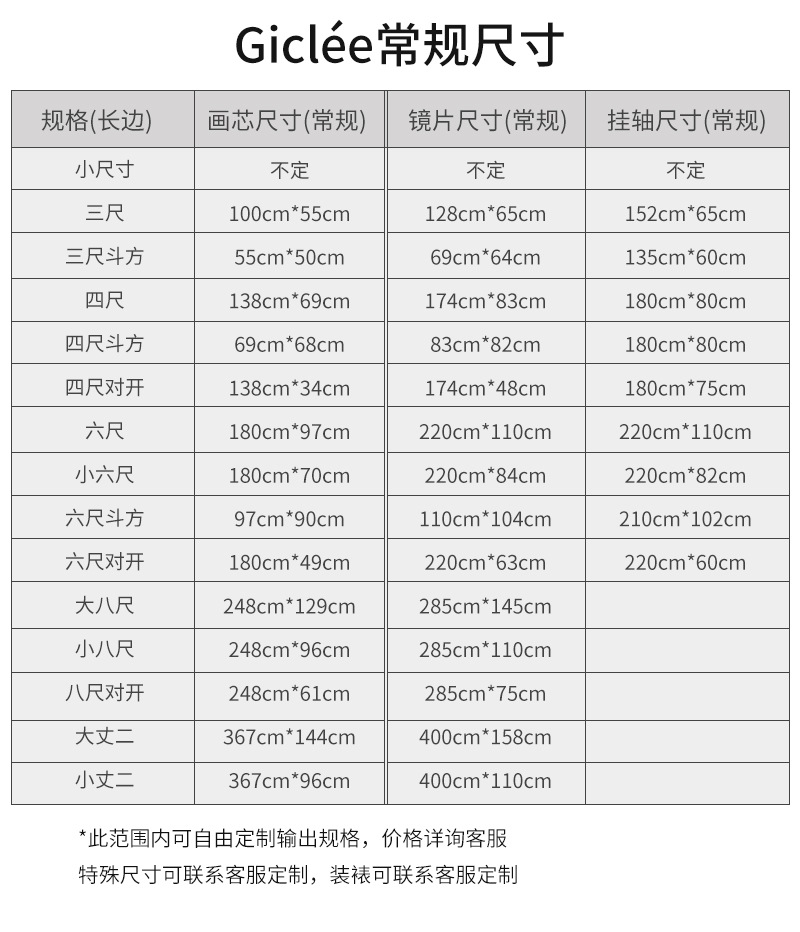 Giclée常规尺寸

| 规格(长边) | 画芯尺寸(常规) | 镜片尺寸(常规) | 挂轴尺寸(常规) |
|---|---|---|---|
| 小尺寸 | 不定 | 不定 | 不定 |
| 三尺 | 100cm*55cm | 128cm*65cm | 152cm*65cm |
| 三尺斗方 | 55cm*50cm | 69cm*64cm | 135cm*60cm |
| 四尺 | 138cm*69cm | 174cm*83cm | 180cm*80cm |
| 四尺斗方 | 69cm*68cm | 83cm*82cm | 180cm*80cm |
| 四尺对开 | 138cm*34cm | 174cm*48cm | 180cm*75cm |
| 六尺 | 180cm*97cm | 220cm*110cm | 220cm*110cm |
| 小六尺 | 180cm*70cm | 220cm*84cm | 220cm*82cm |
| 六尺斗方 | 97cm*90cm | 110cm*104cm | 210cm*102cm |
| 六尺对开 | 180cm*49cm | 220cm*63cm | 220cm*60cm |
| 大八尺 | 248cm*129cm | 285cm*145cm | |
| 小八尺 | 248cm*96cm | 285cm*110cm | |
| 八尺对开 | 248cm*61cm | 285cm*75cm | |
| 大丈二 | 367cm*144cm | 400cm*158cm | |
| 小丈二 | 367cm*96cm | 400cm*110cm | |

*此范围内可自由定制输出规格，价格详询客服
特殊尺寸可联系客服定制，装裱可联系客服定制